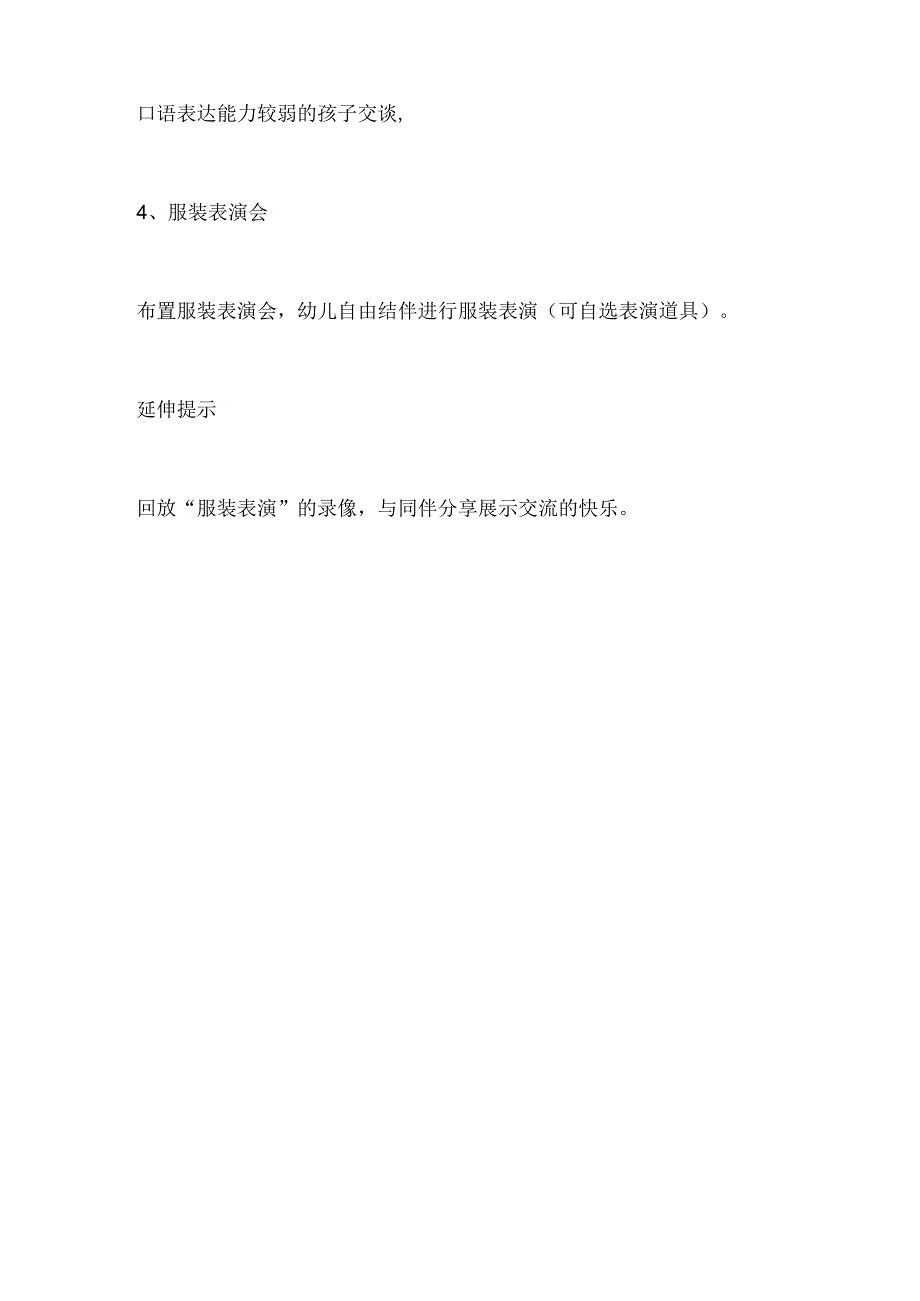 口语表达能力较弱的孩子交谈,

4、服装表演会

布置服装表演会，幼儿自由结伴进行服装表演（可自选表演道具）。

延伸提示

回放“服装表演”的录像，与同伴分享展示交流的快乐。